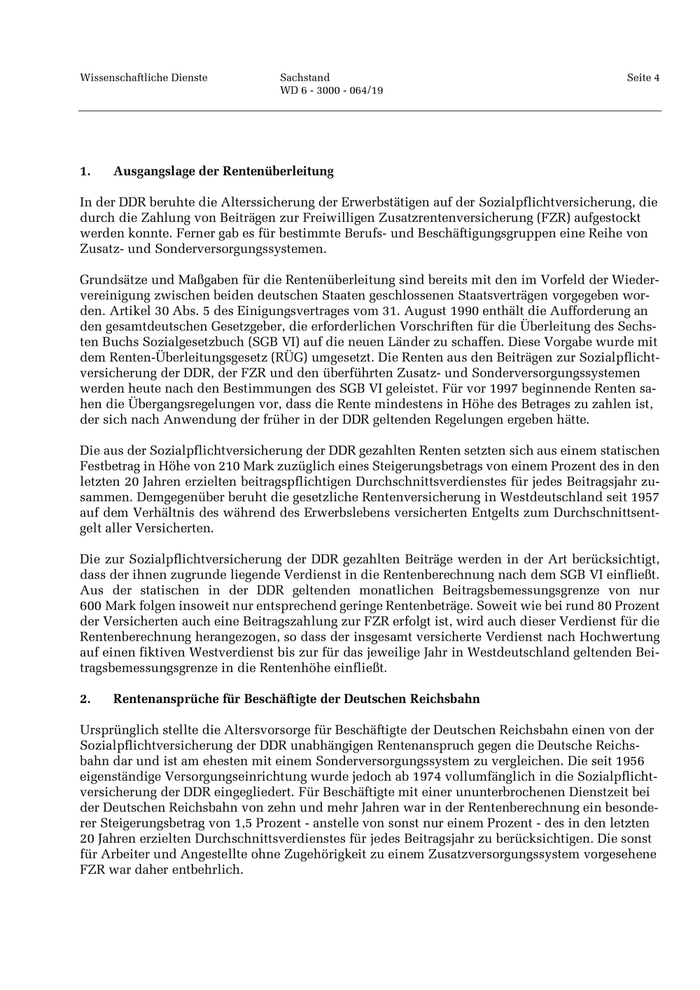 Wissenschaftliche Dienste

Sachstand
WD 6 - 3000 - 064/19

Seite 4

1. Ausgangslage der Rentenüberleitung

In der DDR beruhte die Alterssicherung der Erwerbstätigen auf der Sozialpflichtversicherung, die durch die Zahlung von Beiträgen zur Freiwilligen Zusatzrentenversicherung (FZR) aufgestockt werden konnte. Ferner gab es für bestimmte Berufs- und Beschäftigungsgruppen eine Reihe von Zusatz- und Sonderversorgungssystemen.

Grundsätze und Maßgaben für die Rentenüberleitung sind bereits mit den im Vorfeld der Wiedervereinigung zwischen beiden deutschen Staaten geschlossenen Staatsverträgen vorgegeben worden. Artikel 30 Abs. 5 des Einigungsvertrages vom 31. August 1990 enthält die Aufforderung an den gesamtdeutschen Gesetzgeber, die erforderlichen Vorschriften für die Überleitung des Sechsten Buchs Sozialgesetzbuch (SGB VI) auf die neuen Länder zu schaffen. Diese Vorgabe wurde mit dem Renten-Überleitungsgesetz (RÜG) umgesetzt. Die Renten aus den Beiträgen zur Sozialpflichtversicherung der DDR, der FZR und den überführten Zusatz- und Sonderversorgungssystemen werden heute nach den Bestimmungen des SGB VI geleistet. Für vor 1997 beginnende Renten sahen die Übergangsregelungen vor, dass die Rente mindestens in Höhe des Betrages zu zahlen ist, der sich nach Anwendung der früher in der DDR geltenden Regelungen ergeben hätte.

Die aus der Sozialpflichtversicherung der DDR gezahlten Renten setzten sich aus einem statischen Festbetrag in Höhe von 210 Mark zuzüglich eines Steigerungsbetrags von einem Prozent des in den letzten 20 Jahren erzielten beitragspflichtigen Durchschnittsverdienstes für jedes Beitragsjahr zusammen. Demgegenüber beruht die gesetzliche Rentenversicherung in Westdeutschland seit 1957 auf dem Verhältnis des während des Erwerbslebens versicherten Entgelts zum Durchschnittsentgelt aller Versicherten.

Die zur Sozialpflichtversicherung der DDR gezahlten Beiträge werden in der Art berücksichtigt, dass der ihnen zugrunde liegende Verdienst in die Rentenberechnung nach dem SGB VI einfließt. Aus der statischen in der DDR geltenden monatlichen Beitragsbemessungsgrenze von nur 600 Mark folgen insoweit nur entsprechend geringe Rentenbeträge. Soweit wie bei rund 80 Prozent der Versicherten auch eine Beitragszahlung zur FZR erfolgt ist, wird auch dieser Verdienst für die Rentenberechnung herangezogen, so dass der insgesamt versicherte Verdienst nach Hochwertung auf einen fiktiven Westverdienst bis zur für das jeweilige Jahr in Westdeutschland geltenden Beitragsbemessungsgrenze in die Rentenhöhe einfließt.

2. Rentenansprüche für Beschäftigte der Deutschen Reichsbahn

Ursprünglich stellte die Altersvorsorge für Beschäftigte der Deutschen Reichsbahn einen von der Sozialpflichtversicherung der DDR unabhängigen Rentenanspruch gegen die Deutsche Reichsbahn dar und ist am ehesten mit einem Sonderversorgungssystem zu vergleichen. Die seit 1956 eigenständige Versorgungseinrichtung wurde jedoch ab 1974 vollumfänglich in die Sozialpflichtversicherung der DDR eingegliedert. Für Beschäftigte mit einer ununterbrochenen Dienstzeit bei der Deutschen Reichsbahn von zehn und mehr Jahren war in der Rentenberechnung ein besonderer Steigerungsbetrag von 1,5 Prozent - anstelle von sonst nur einem Prozent - des in den letzten 20 Jahren erzielten Durchschnittsverdienstes für jedes Beitragsjahr zu berücksichtigen. Die sonst für Arbeiter und Angestellte ohne Zugehörigkeit zu einem Zusatzversorgungssystem vorgesehene FZR war daher entbehrlich.